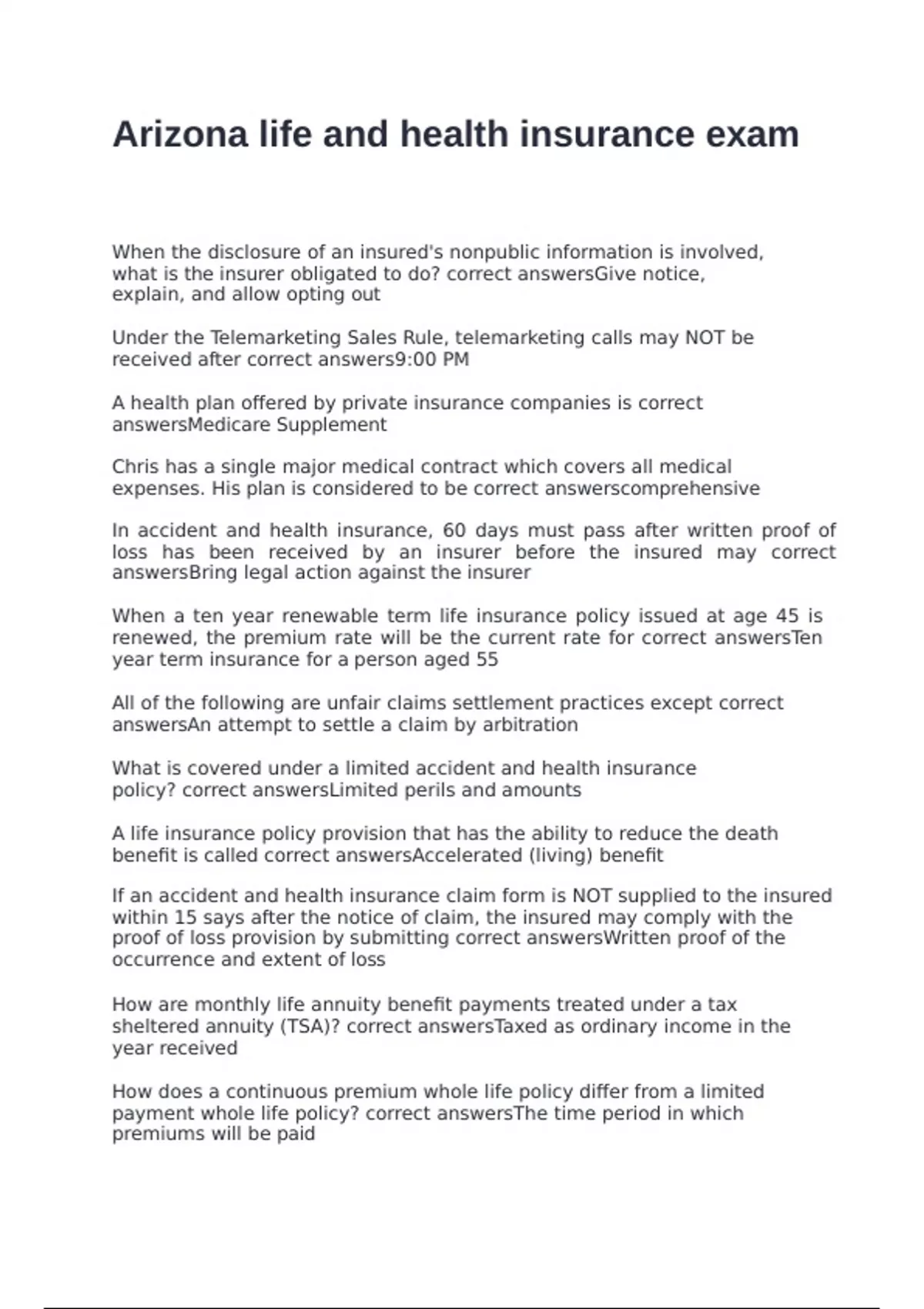 Arizona life and health insurance exam

When the disclosure of an insured's nonpublic information is involved, what is the insurer obligated to do? correct answersGive notice, explain, and allow opting out

Under the Telemarketing Sales Rule, telemarketing calls may NOT be received after correct answers9:00 PM

A health plan offered by private insurance companies is correct answersMedicare Supplement

Chris has a single major medical contract which covers all medical expenses. His plan is considered to be correct answerscomprehensive

In accident and health insurance, 60 days must pass after written proof of loss has been received by an insurer before the insured may correct answersBring legal action against the insurer

When a ten year renewable term life insurance policy issued at age 45 is renewed, the premium rate will be the current rate for correct answersTen year term insurance for a person aged 55

All of the following are unfair claims settlement practices except correct answersAn attempt to settle a claim by arbitration

What is covered under a limited accident and health insurance policy? correct answersLimited perils and amounts

A life insurance policy provision that has the ability to reduce the death benefit is called correct answersAccelerated (living) benefit

If an accident and health insurance claim form is NOT supplied to the insured within 15 says after the notice of claim, the insured may comply with the proof of loss provision by submitting correct answersWritten proof of the occurrence and extent of loss

How are monthly life annuity benefit payments treated under a tax sheltered annuity (TSA)? correct answersTaxed as ordinary income in the year received

How does a continuous premium whole life policy differ from a limited payment whole life policy? correct answersThe time period in which premiums will be paid